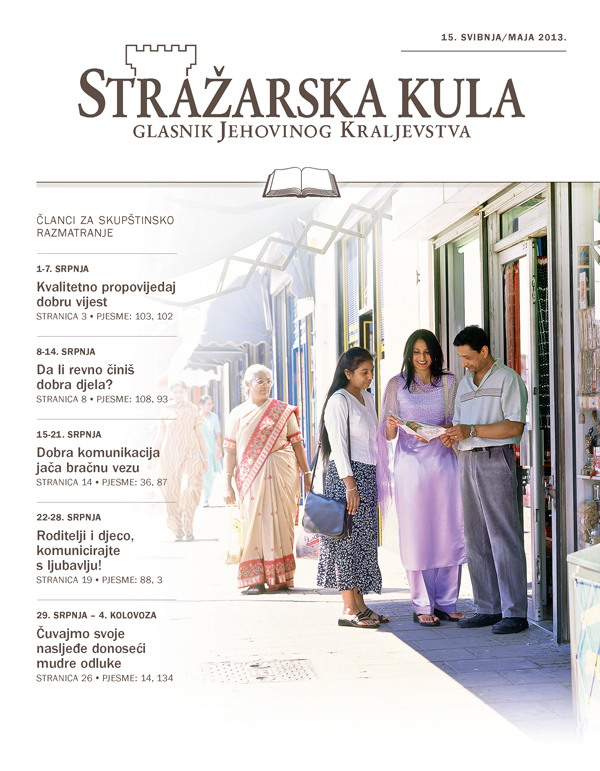 15. SVIBNJA/MAJA 2013.

STRAŽARSKA KULA
GLASNIK JEHOVINOG KRALJEVSTVA

ČLANCI ZA SKUPŠTINSKO RAZMATRANJE

1-7. SRPNJA
Kvalitetno propovijedaj dobru vijest
STRANICA 3 • PJESME: 103, 102

8-14. SRPNJA
Da li revno činiš dobra djela?
STRANICA 8 • PJESME: 108, 93

15-21. SRPNJA
Dobra komunikacija jača bračnu vezu
STRANICA 14 • PJESME: 36, 87

22-28. SRPNJA
Roditelji i djeco, komunicirajte s ljubavlju!
STRANICA 19 • PJESME: 88, 3

29. SRPNJA – 4. KOLOVOZA
Čuvajmo svoje nasljeđe donoseći mudre odluke
STRANICA 26 • PJESME: 14, 134